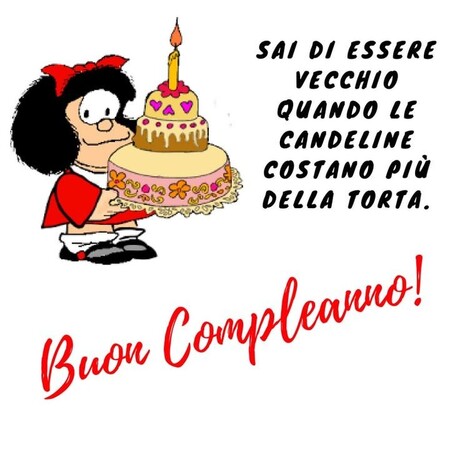 SAI DI ESSERE VECCHIO QUANDO LE CANDELINE COSTANO PIÙ DELLA TORTA.

Buon Compleanno!